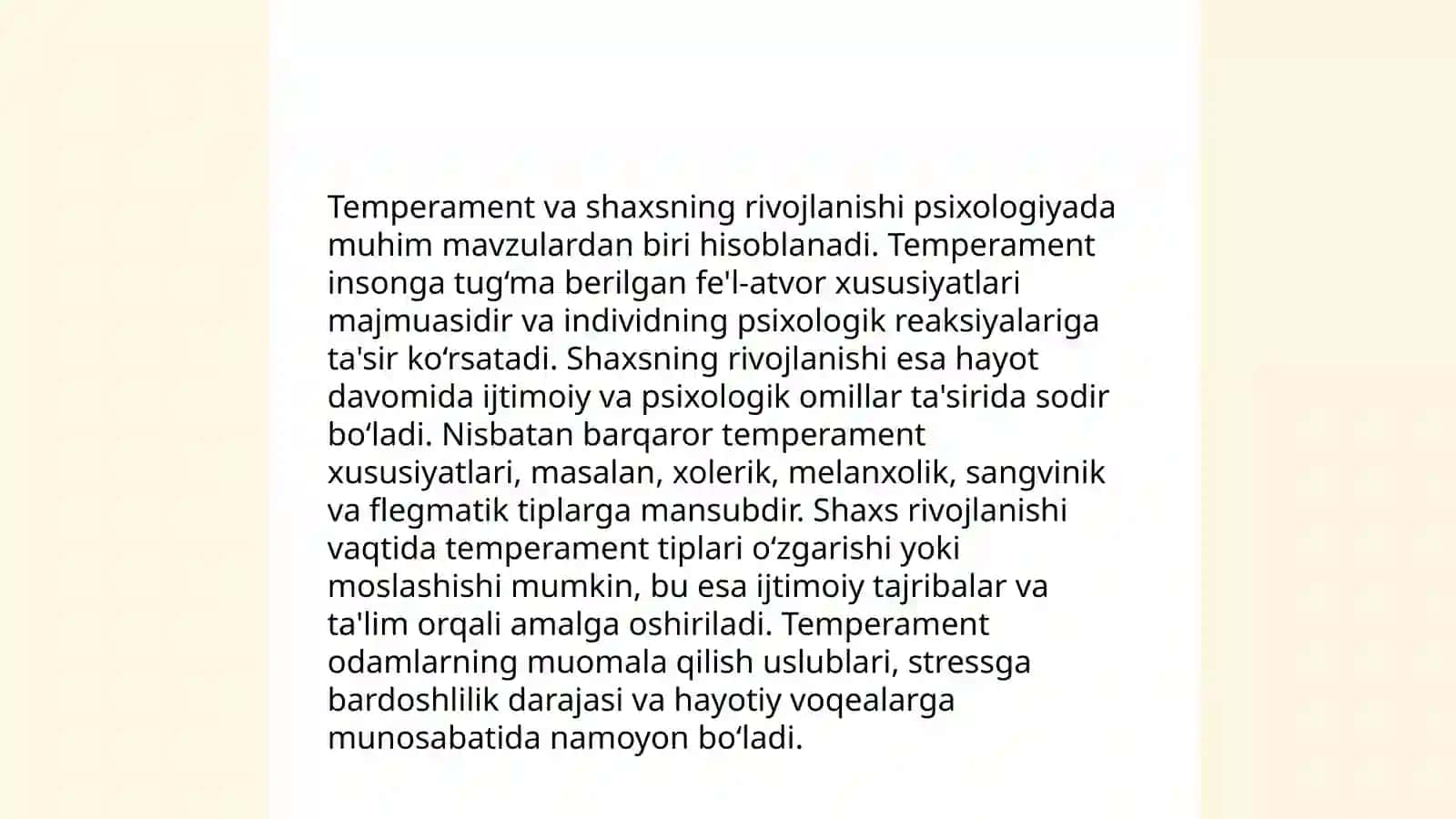 Temperament va shaxsning rivojlanishi psixologiyada muhim mavzulardan biri hisoblanadi. Temperament insonga tugʻma berilgan fe'l-atvor xususiyatlari majmuasidir va individning psixologik reaksiyalariga ta'sir koʻrsatadi. Shaxsning rivojlanishi esa hayot davomida ijtimoiy va psixologik omillar ta'sirida sodir boʻladi. Nisbatan barqaror temperament xususiyatlari, masalan, xolerik, melanxolik, sangvinik va flegmatik tiplarga mansubdir. Shaxs rivojlanishi vaqtida temperament tiplari oʻzgarishi yoki moslashishi mumkin, bu esa ijtimoiy tajribalar va ta'lim orqali amalga oshiriladi. Temperament odamlarning muomala qilish uslublari, stressga bardoshlilik darajasi va hayotiy voqealarga munosabatida namoyon boʻladi.